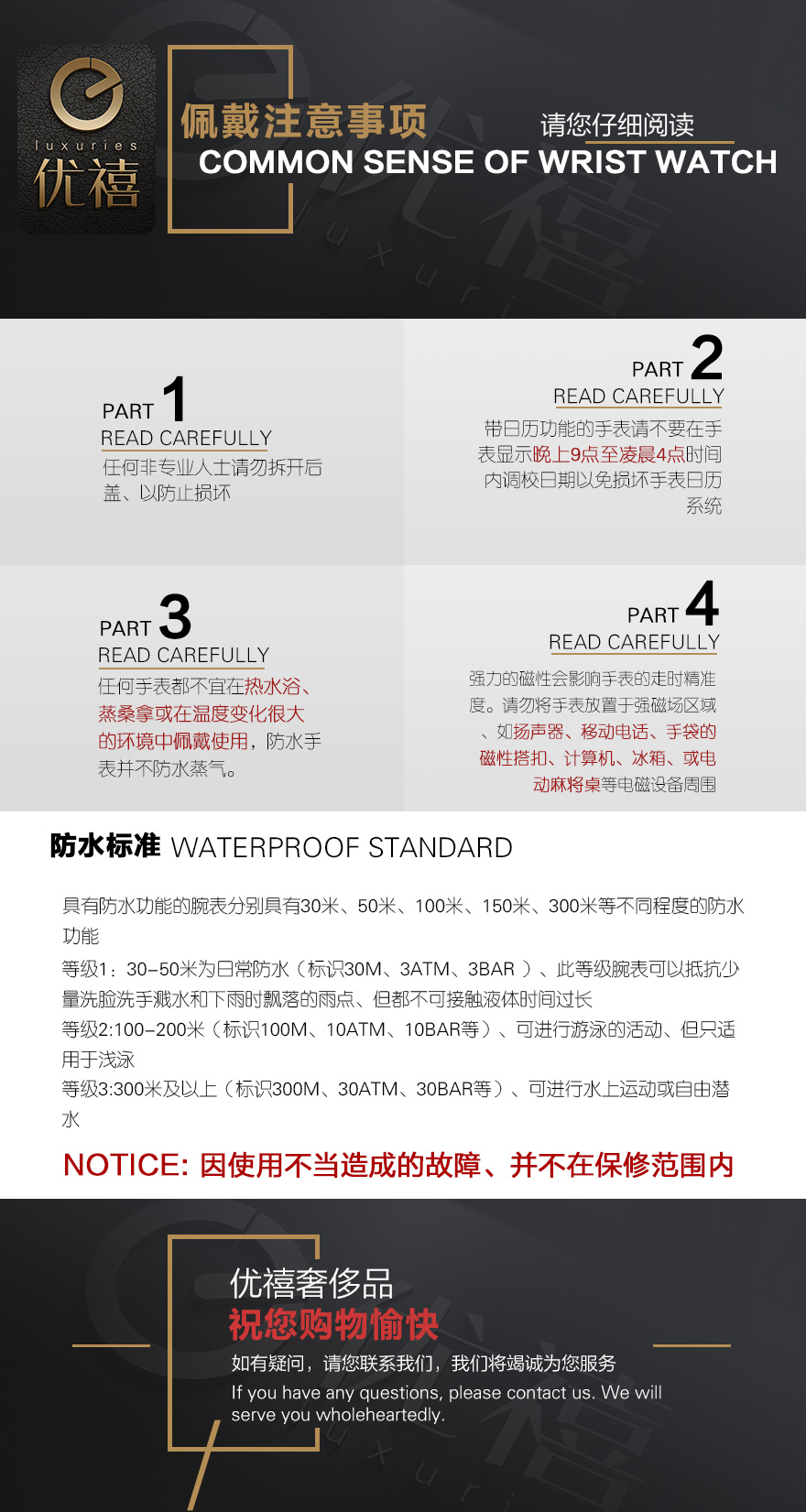 luxuries
优禧

佩戴注意事项 请您仔细阅读
COMMON SENSE OF WRIST WATCH

PART 1
READ CAREFULLY
任何非专业人士请勿拆开后盖、以防止损坏

PART 2
READ CAREFULLY
带日历功能的手表请不要在手表显示晚上9点至凌晨4点时间内调校日期以免损坏手表日历系统

PART 3
READ CAREFULLY
任何手表都不宜在热水浴、蒸桑拿或在温度变化很大的环境中佩戴使用，防水手表并不防水蒸气。

PART 4
READ CAREFULLY
强力的磁性会影响手表的走时精准度。请勿将手表放置于强磁场区域、如扬声器、移动电话、手袋的磁性搭扣、计算机、冰箱、或电动麻将桌等电磁设备周围

防水标准 WATERPROOF STANDARD

具有防水功能的腕表分别具有30米、50米、100米、150米、300米等不同程度的防水功能
等级1：30-50米为日常防水（标识30M、3ATM、3BAR ）、此等级腕表可以抵抗少量洗脸洗手溅水和下雨时飘落的雨点、但都不可接触液体时间过长
等级2:100-200米（标识100M、10ATM、10BAR等）、可进行游泳的活动、但只适用于浅泳
等级3:300米及以上（标识300M、30ATM、30BAR等）、可进行水上运动或自由潜水

NOTICE: 因使用不当造成的故障、并不在保修范围内

优禧奢侈品
祝您购物愉快
如有疑问，请您联系我们，我们将竭诚为您服务
If you have any questions, please contact us. We will serve you wholeheartedly.